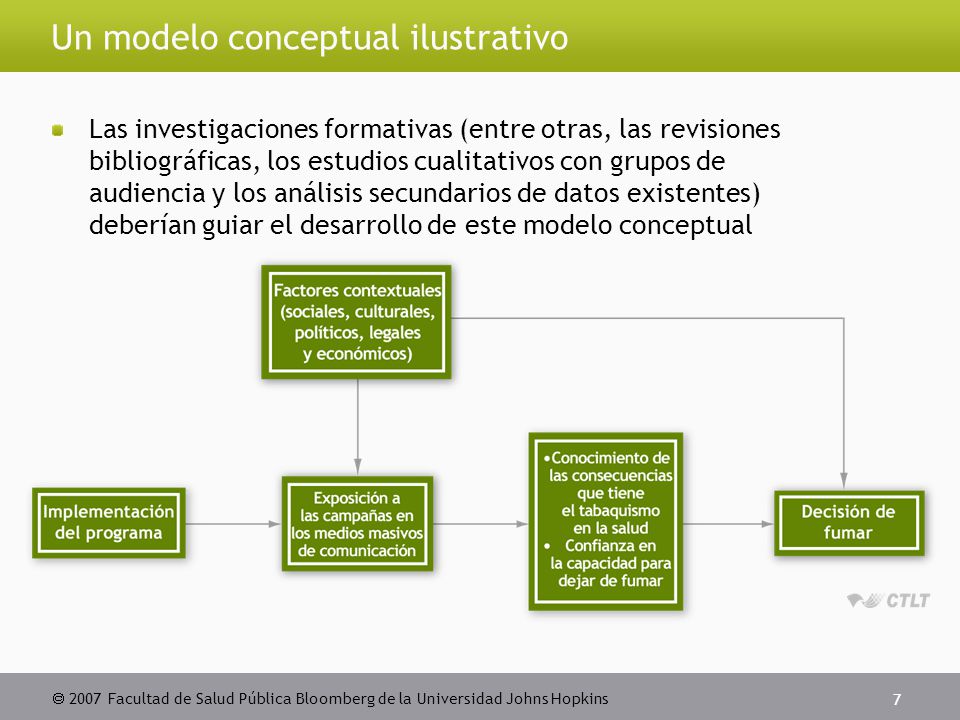 Un modelo conceptual ilustrativo

Las investigaciones formativas (entre otras, las revisiones bibliográficas, los estudios cualitativos con grupos de audiencia y los análisis secundarios de datos existentes) deberían guiar el desarrollo de este modelo conceptual

Factores contextuales (sociales, culturales, políticos, legales y económicos)

Implementación del programa

Exposición a las campañas en los medios masivos de comunicación

•Conocimiento de las consecuencias que tiene el tabaquismo en la salud
• Confianza en la capacidad para dejar de fumar

Decisión de fumar

CTLT

© 2007 Facultad de Salud Pública Bloomberg de la Universidad Johns Hopkins

7